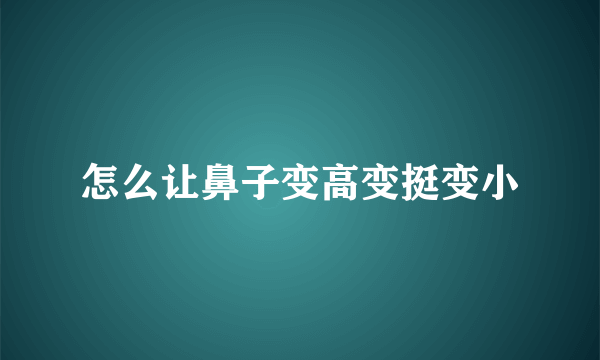 怎么让鼻子变高变挺变小